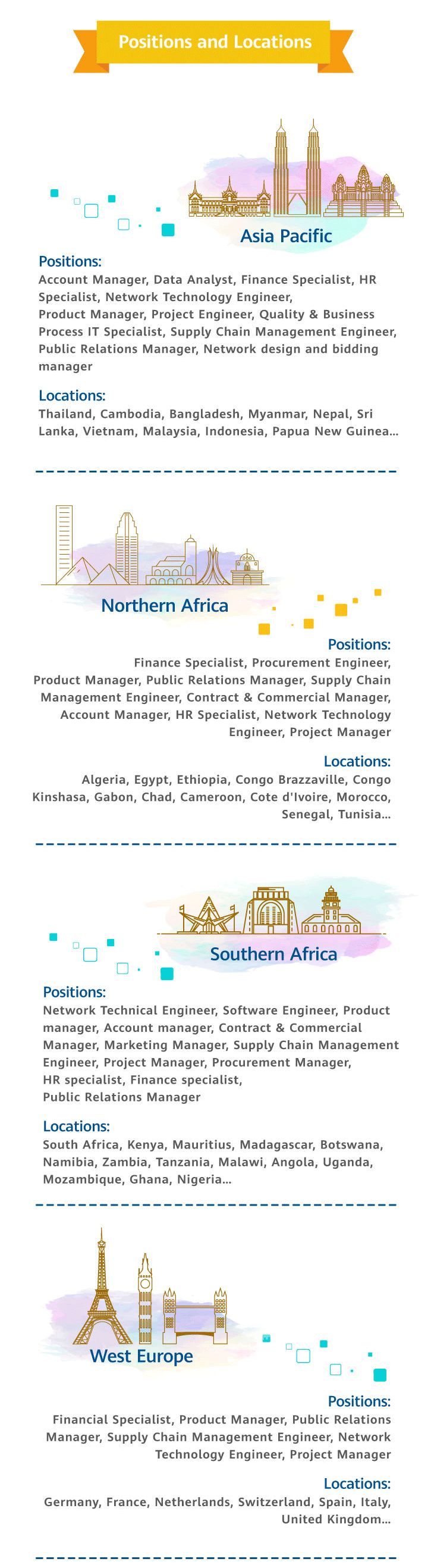 Positions and Locations

Asia Pacific

Positions:
Account Manager, Data Analyst, Finance Specialist, HR Specialist, Network Technology Engineer, Product Manager, Project Engineer, Quality & Business Process IT Specialist, Supply Chain Management Engineer, Public Relations Manager, Network design and bidding manager

Locations:
Thailand, Cambodia, Bangladesh, Myanmar, Nepal, Sri Lanka, Vietnam, Malaysia, Indonesia, Papua New Guinea...

Northern Africa

Positions:
Finance Specialist, Procurement Engineer, Product Manager, Public Relations Manager, Supply Chain Management Engineer, Contract & Commercial Manager, Account Manager, HR Specialist, Network Technology Engineer, Project Manager

Locations:
Algeria, Egypt, Ethiopia, Congo Brazzaville, Congo Kinshasa, Gabon, Chad, Cameroon, Cote d'Ivoire, Morocco, Senegal, Tunisia...

Southern Africa

Positions:
Network Technical Engineer, Software Engineer, Product manager, Account manager, Contract & Commercial Manager, Marketing Manager, Supply Chain Management Engineer, Project Manager, Procurement Manager, HR specialist, Finance specialist, Public Relations Manager

Locations:
South Africa, Kenya, Mauritius, Madagascar, Botswana, Namibia, Zambia, Tanzania, Malawi, Angola, Uganda, Mozambique, Ghana, Nigeria...

West Europe

Positions:
Financial Specialist, Product Manager, Public Relations Manager, Supply Chain Management Engineer, Network Technology Engineer, Project Manager

Locations:
Germany, France, Netherlands, Switzerland, Spain, Italy, United Kingdom...